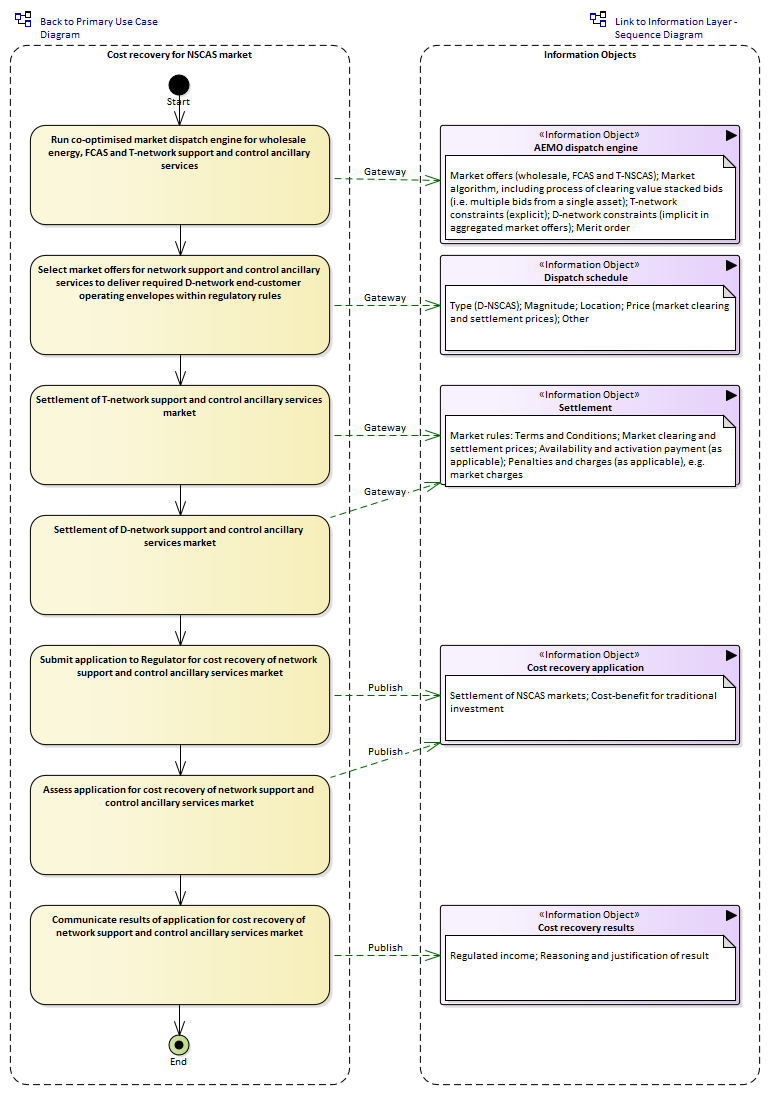 Back to Primary Use Case Diagram

Link to Information Layer - Sequence Diagram

Cost recovery for NSCAS market

Start

Run co-optimised market dispatch engine for wholesale energy, FCAS and T-network support and control ancillary services

Select market offers for network support and control ancillary services to deliver required D-network end-customer operating envelopes within regulatory rules

Settlement of T-network support and control ancillary services market

Settlement of D-network support and control ancillary services market

Submit application to Regulator for cost recovery of network support and control ancillary services market

Assess application for cost recovery of network support and control ancillary services market

Communicate results of application for cost recovery of network support and control ancillary services market

End

Gateway

Gateway

Gateway

Gateway

Publish

Publish

Publish

Information Objects

«Information Object»
AEMO dispatch engine

Market offers (wholesale, FCAS and T-NSCAS); Market algorithm, including process of clearing value stacked bids (i.e. multiple bids from a single asset); T-network constraints (explicit); D-network constraints (implicit in aggregated market offers); Merit order

«Information Object»
Dispatch schedule

Type (D-NSCAS); Magnitude; Location; Price (market clearing and settlement prices); Other

«Information Object»
Settlement

Market rules: Terms and Conditions; Market clearing and settlement prices; Availability and activation payment (as applicable); Penalties and charges (as applicable), e.g. market charges

«Information Object»
Cost recovery application

Settlement of NSCAS markets; Cost-benefit for traditional investment

«Information Object»
Cost recovery results

Regulated income; Reasoning and justification of result